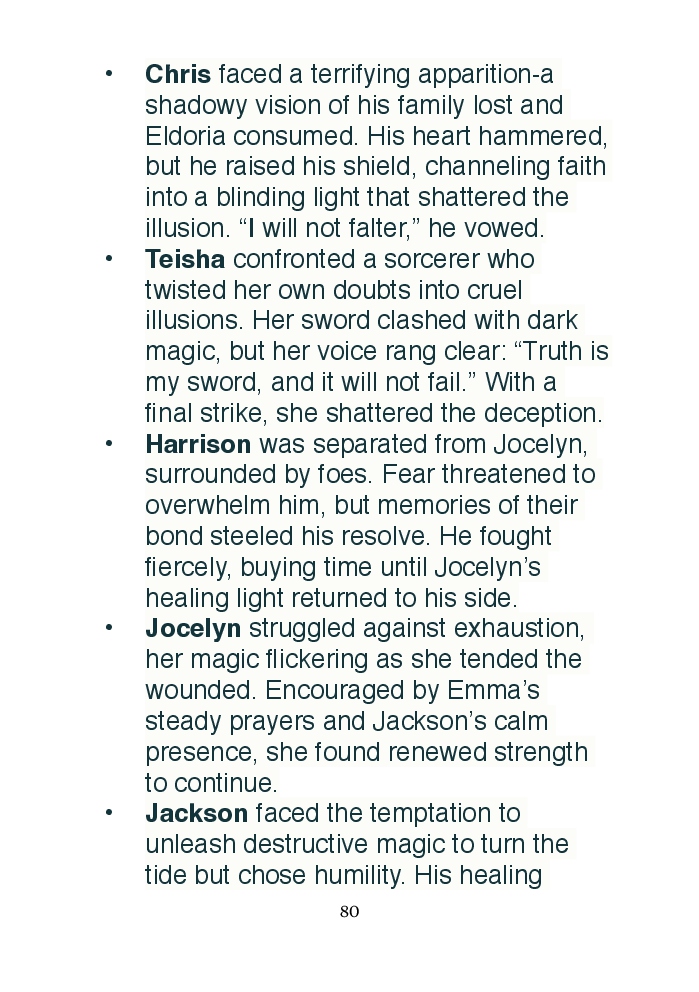 • Chris faced a terrifying apparition-a shadowy vision of his family lost and Eldoria consumed. His heart hammered, but he raised his shield, channeling faith into a blinding light that shattered the illusion. "I will not falter," he vowed.
• Teisha confronted a sorcerer who twisted her own doubts into cruel illusions. Her sword clashed with dark magic, but her voice rang clear: "Truth is my sword, and it will not fail." With a final strike, she shattered the deception.
• Harrison was separated from Jocelyn, surrounded by foes. Fear threatened to overwhelm him, but memories of their bond steeled his resolve. He fought fiercely, buying time until Jocelyn's healing light returned to his side.
• Jocelyn struggled against exhaustion, her magic flickering as she tended the wounded. Encouraged by Emma's steady prayers and Jackson's calm presence, she found renewed strength to continue.
• Jackson faced the temptation to unleash destructive magic to turn the tide but chose humility. His healing

80